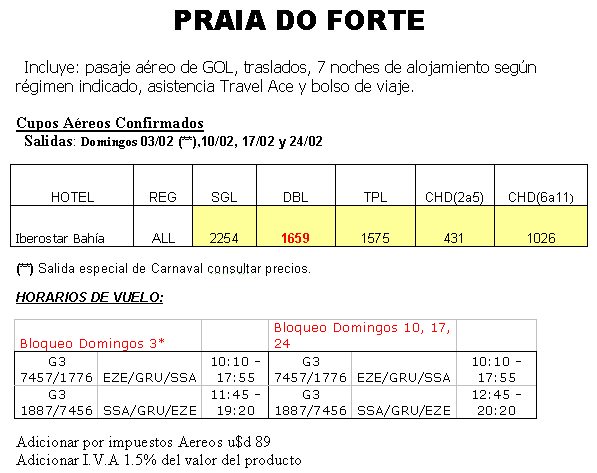 PRAIA DO FORTE

Incluye: pasaje aéreo de GOL, traslados, 7 noches de alojamiento según régimen indicado, asistencia Travel Ace y bolso de viaje.

Cupos Aéreos Confirmados
Salidas: Domingos 03/02 (**),10/02, 17/02 y 24/02

| HOTEL | REG | SGL | DBL | TPL | CHD(2a5) | CHD(6a11) |
|---|---|---|---|---|---|---|
| Iberostar Bahía | ALL | 2254 | 1659 | 1575 | 431 | 1026 |

(**) Salida especial de Carnaval consultar precios.

HORARIOS DE VUELO:

| Bloqueo Domingos 3* | | | Bloqueo Domingos 10, 17, 24 | | |
|---|---|---|---|---|---|
| G3 7457/1776 | EZE/GRU/SSA | 10:10 - 17:55 | G3 7457/1776 | EZE/GRU/SSA | 10:10 - 17:55 |
| G3 1887/7456 | SSA/GRU/EZE | 11:45 - 19:20 | G3 1887/7456 | SSA/GRU/EZE | 12:45 - 20:20 |

Adicionar por impuestos Aereos u$d 89
Adicionar I.V.A 1.5% del valor del producto